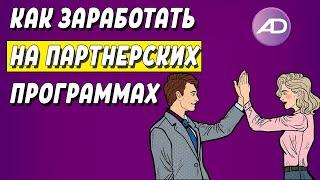 КАК ЗАРАБОТАТЬ
НА ПАРТНЕРСКИХ
ПРОГРАММАХ

AD